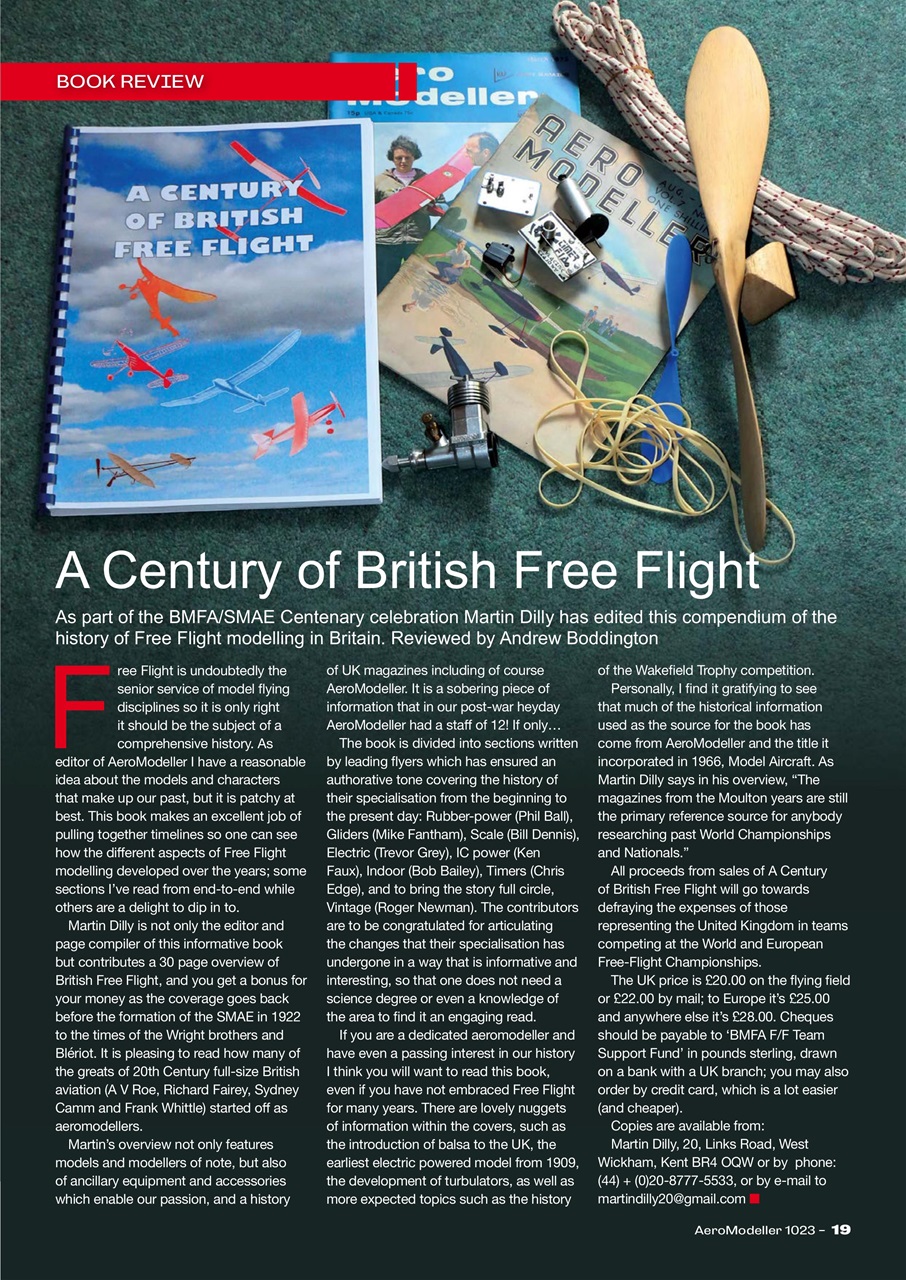 BOOK REVIEW

A CENTURY OF BRITISH FREE FLIGHT

ro Modeller

AERO MODELLER

A Century of British Free Flight

As part of the BMFA/SMAE Centenary celebration Martin Dilly has edited this compendium of the history of Free Flight modelling in Britain. Reviewed by Andrew Boddington

Free Flight is undoubtedly the senior service of model flying disciplines so it is only right it should be the subject of a comprehensive history. As editor of AeroModeller I have a reasonable idea about the models and characters that make up our past, but it is patchy at best. This book makes an excellent job of pulling together timelines so one can see how the different aspects of Free Flight modelling developed over the years; some sections I've read from end-to-end while others are a delight to dip in to.

Martin Dilly is not only the editor and page compiler of this informative book but contributes a 30 page overview of British Free Flight, and you get a bonus for your money as the coverage goes back before the formation of the SMAE in 1922 to the times of the Wright brothers and Blériot. It is pleasing to read how many of the greats of 20th Century full-size British aviation (A V Roe, Richard Fairey, Sydney Camm and Frank Whittle) started off as aeromodellers.

Martin's overview not only features models and modellers of note, but also of ancillary equipment and accessories which enable our passion, and a history of UK magazines including of course AeroModeller. It is a sobering piece of information that in our post-war heyday AeroModeller had a staff of 12! If only…

The book is divided into sections written by leading flyers which has ensured an authorative tone covering the history of their specialisation from the beginning to the present day: Rubber-power (Phil Ball), Gliders (Mike Fantham), Scale (Bill Dennis), Electric (Trevor Grey), IC power (Ken Faux), Indoor (Bob Bailey), Timers (Chris Edge), and to bring the story full circle, Vintage (Roger Newman). The contributors are to be congratulated for articulating the changes that their specialisation has undergone in a way that is informative and interesting, so that one does not need a science degree or even a knowledge of the area to find it an engaging read.

If you are a dedicated aeromodeller and have even a passing interest in our history I think you will want to read this book, even if you have not embraced Free Flight for many years. There are lovely nuggets of information within the covers, such as the introduction of balsa to the UK, the earliest electric powered model from 1909, the development of turbulators, as well as more expected topics such as the history of the Wakefield Trophy competition.

Personally, I find it gratifying to see that much of the historical information used as the source for the book has come from AeroModeller and the title it incorporated in 1966, Model Aircraft. As Martin Dilly says in his overview, "The magazines from the Moulton years are still the primary reference source for anybody researching past World Championships and Nationals."

All proceeds from sales of A Century of British Free Flight will go towards defraying the expenses of those representing the United Kingdom in teams competing at the World and European Free-Flight Championships.

The UK price is £20.00 on the flying field or £22.00 by mail; to Europe it's £25.00 and anywhere else it's £28.00. Cheques should be payable to 'BMFA F/F Team Support Fund' in pounds sterling, drawn on a bank with a UK branch; you may also order by credit card, which is a lot easier (and cheaper).

Copies are available from:
Martin Dilly, 20, Links Road, West Wickham, Kent BR4 OQW or by phone: (44) + (0)20-8777-5533, or by e-mail to martindilly20@gmail.com

AeroModeller 1023 – 19